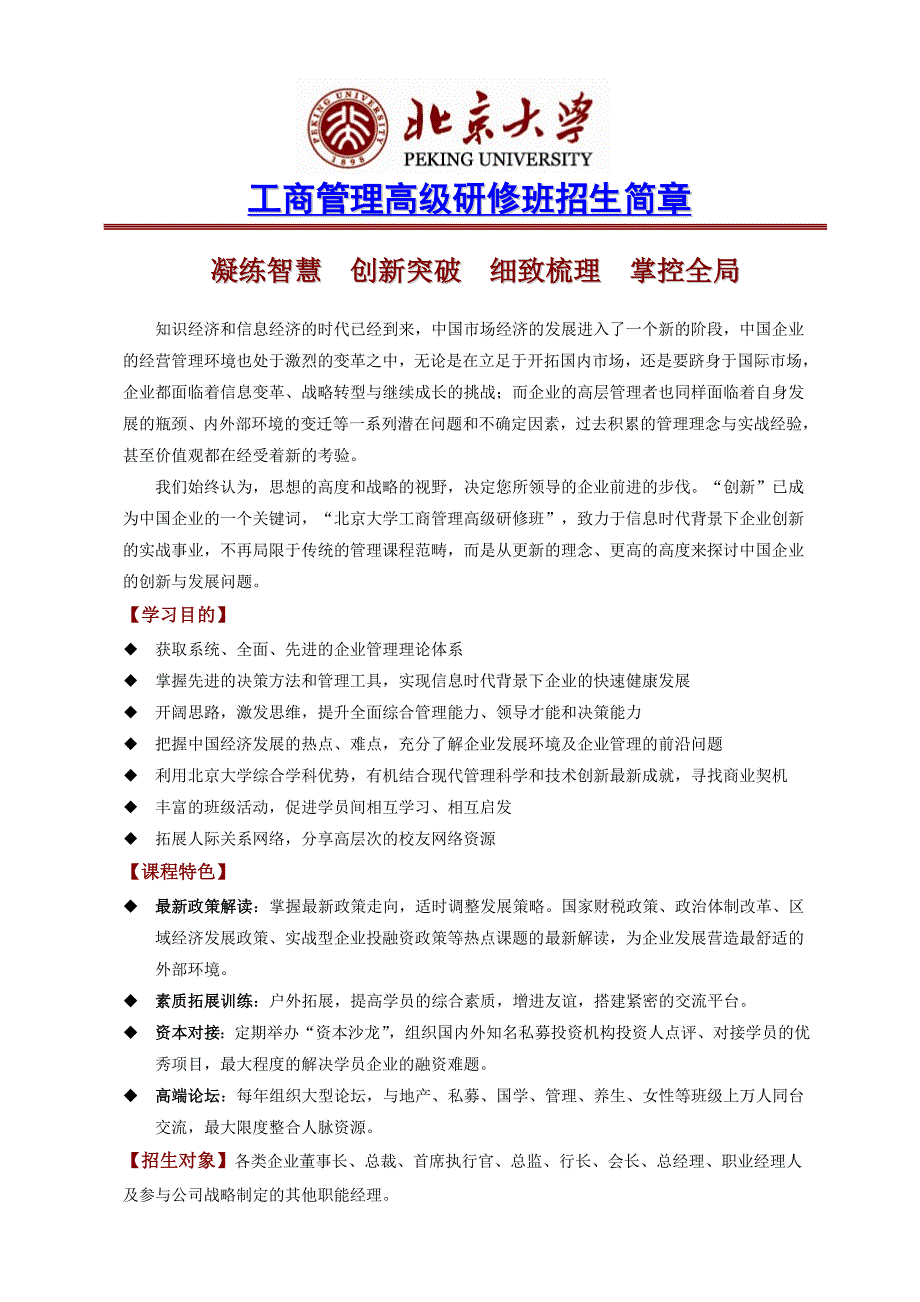 PEKING UNIVERSITY 1898

北京大学
PEKING UNIVERSITY

工商管理高级研修班招生简章

凝练智慧　创新突破　细致梳理　掌控全局

知识经济和信息经济的时代已经到来，中国市场经济的发展进入了一个新的阶段，中国企业的经营管理环境也处于激烈的变革之中，无论是在立足于开拓国内市场，还是要跻身于国际市场，企业都面临着信息变革、战略转型与继续成长的挑战；而企业的高层管理者也同样面临着自身发展的瓶颈、内外部环境的变迁等一系列潜在问题和不确定因素，过去积累的管理理念与实战经验，甚至价值观都在经受着新的考验。

我们始终认为，思想的高度和战略的视野，决定您所领导的企业前进的步伐。“创新”已成为中国企业的一个关键词，“北京大学工商管理高级研修班”，致力于信息时代背景下企业创新的实战事业，不再局限于传统的管理课程范畴，而是从更新的理念、更高的高度来探讨中国企业的创新与发展问题。

【学习目的】
◆ 获取系统、全面、先进的企业管理理论体系
◆ 掌握先进的决策方法和管理工具，实现信息时代背景下企业的快速健康发展
◆ 开阔思路，激发思维，提升全面综合管理能力、领导才能和决策能力
◆ 把握中国经济发展的热点、难点，充分了解企业发展环境及企业管理的前沿问题
◆ 利用北京大学综合学科优势，有机结合现代管理科学和技术创新最新成就，寻找商业契机
◆ 丰富的班级活动，促进学员间相互学习、相互启发
◆ 拓展人际关系网络，分享高层次的校友网络资源

【课程特色】
◆ 最新政策解读：掌握最新政策走向，适时调整发展策略。国家财税政策、政治体制改革、区域经济发展政策、实战型企业投融资政策等热点课题的最新解读，为企业发展营造最舒适的外部环境。
◆ 素质拓展训练：户外拓展，提高学员的综合素质，增进友谊，搭建紧密的交流平台。
◆ 资本对接：定期举办“资本沙龙”，组织国内外知名私募投资机构投资人点评、对接学员的优秀项目，最大程度的解决学员企业的融资难题。
◆ 高端论坛：每年组织大型论坛，与地产、私募、国学、管理、养生、女性等班级上万人同台交流，最大限度整合人脉资源。

【招生对象】各类企业董事长、总裁、首席执行官、总监、行长、会长、总经理、职业经理人及参与公司战略制定的其他职能经理。